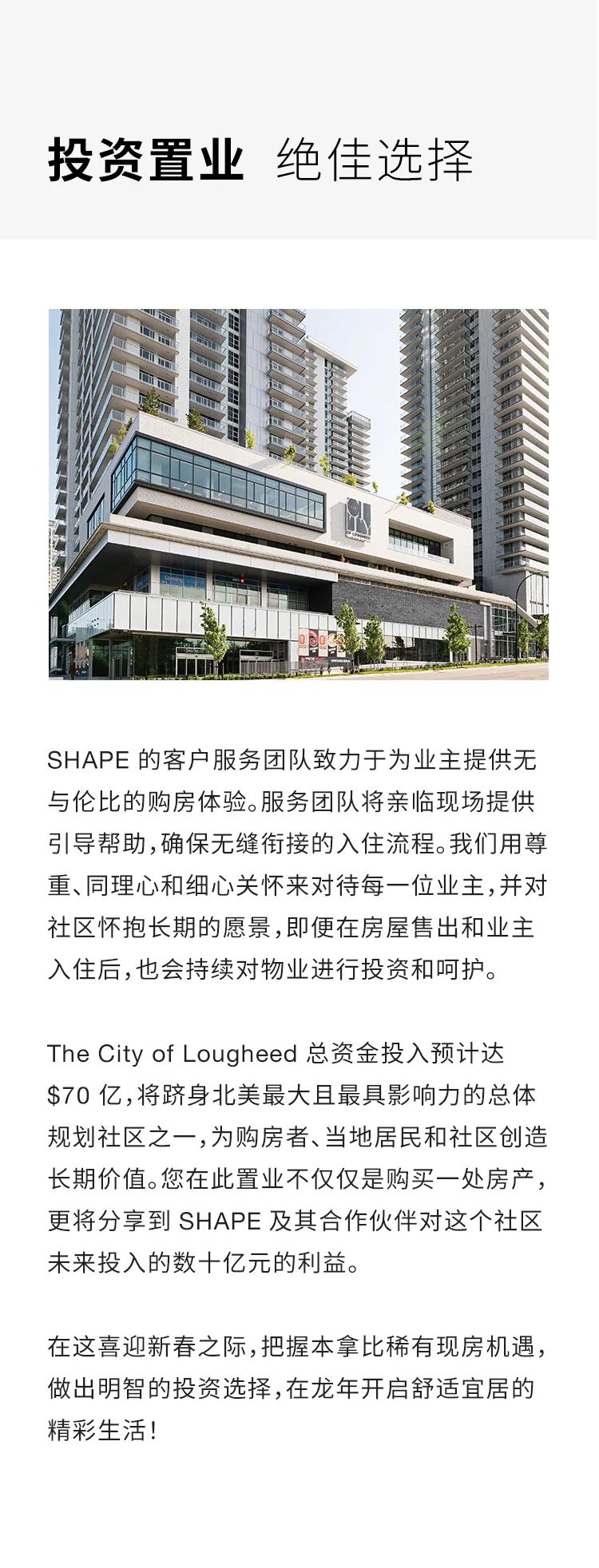 投资置业 绝佳选择

SHAPE的客户服务团队致力于为业主提供无与伦比的购房体验。服务团队将亲临现场提供引导帮助，确保无缝衔接的入住流程。我们用尊重、同理心和细心关怀来对待每一位业主，并对社区怀抱长期的愿景，即便在房屋售出和业主入住后，也会持续对物业进行投资和呵护。

The City of Lougheed总资金投入预计达$70亿，将跻身北美最大且最具影响力的总体规划社区之一，为购房者、当地居民和社区创造长期价值。您在此置业不仅仅是购买一处房产，更将分享到SHAPE及其合作伙伴对这个社区未来投入的数十亿元的利益。

在这喜迎新春之际，把握本拿比稀有现房机遇，做出明智的投资选择，在龙年开启舒适宜居的精彩生活！